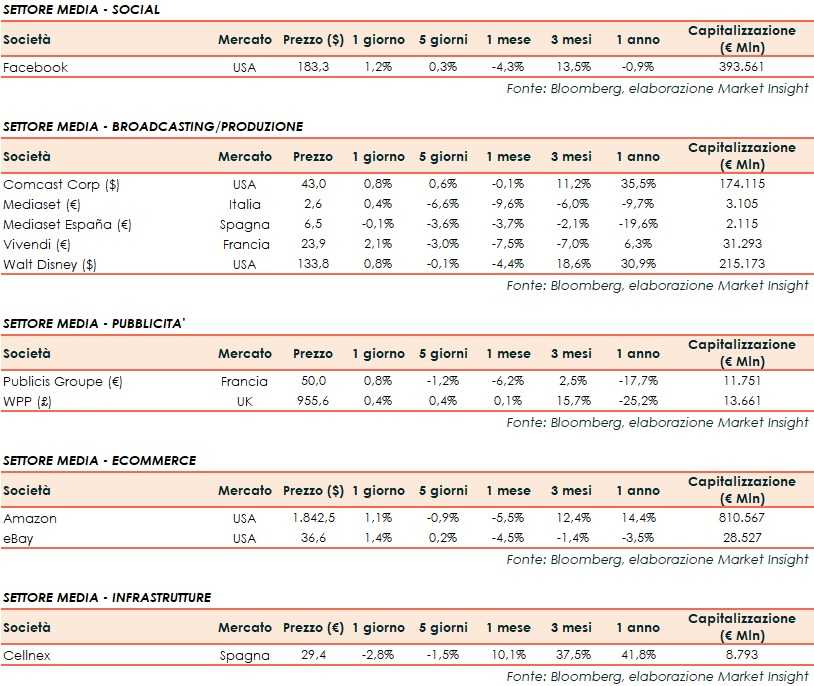 SETTORE MEDIA - SOCIAL

| Società | Mercato | Prezzo ($) | 1 giorno | 5 giorni | 1 mese | 3 mesi | 1 anno | Capitalizzazione (€ Mln) |
|---|---|---|---|---|---|---|---|---|
| Facebook | USA | 183,3 | 1,2% | 0,3% | -4,3% | 13,5% | -0,9% | 393.561 |

Fonte: Bloomberg, elaborazione Market Insight

SETTORE MEDIA - BROADCASTING/PRODUZIONE

| Società | Mercato | Prezzo | 1 giorno | 5 giorni | 1 mese | 3 mesi | 1 anno | Capitalizzazione (€ Mln) |
|---|---|---|---|---|---|---|---|---|
| Comcast Corp ($) | USA | 43,0 | 0,8% | 0,6% | -0,1% | 11,2% | 35,5% | 174.115 |
| Mediaset (€) | Italia | 2,6 | 0,4% | -6,6% | -9,6% | -6,0% | -9,7% | 3.105 |
| Mediaset España (€) | Spagna | 6,5 | -0,1% | -3,6% | -3,7% | -2,1% | -19,6% | 2.115 |
| Vivendi (€) | Francia | 23,9 | 2,1% | -3,0% | -7,5% | -7,0% | 6,3% | 31.293 |
| Walt Disney ($) | USA | 133,8 | 0,8% | -0,1% | -4,4% | 18,6% | 30,9% | 215.173 |

Fonte: Bloomberg, elaborazione Market Insight

SETTORE MEDIA - PUBBLICITA'

| Società | Mercato | Prezzo | 1 giorno | 5 giorni | 1 mese | 3 mesi | 1 anno | Capitalizzazione (€ Mln) |
|---|---|---|---|---|---|---|---|---|
| Publicis Groupe (€) | Francia | 50,0 | 0,8% | -1,2% | -6,2% | 2,5% | -17,7% | 11.751 |
| WPP (£) | UK | 955,6 | 0,4% | 0,4% | 0,1% | 15,7% | -25,2% | 13.661 |

Fonte: Bloomberg, elaborazione Market Insight

SETTORE MEDIA - ECOMMERCE

| Società | Mercato | Prezzo ($) | 1 giorno | 5 giorni | 1 mese | 3 mesi | 1 anno | Capitalizzazione (€ Mln) |
|---|---|---|---|---|---|---|---|---|
| Amazon | USA | 1.842,5 | 1,1% | -0,9% | -5,5% | 12,4% | 14,4% | 810.567 |
| eBay | USA | 36,6 | 1,4% | 0,2% | -4,5% | -1,4% | -3,5% | 28.527 |

Fonte: Bloomberg, elaborazione Market Insight

SETTORE MEDIA - INFRASTRUTTURE

| Società | Mercato | Prezzo (€) | 1 giorno | 5 giorni | 1 mese | 3 mesi | 1 anno | Capitalizzazione (€ Mln) |
|---|---|---|---|---|---|---|---|---|
| Cellnex | Spagna | 29,4 | -2,8% | -1,5% | 10,1% | 37,5% | 41,8% | 8.793 |

Fonte: Bloomberg, elaborazione Market Insight